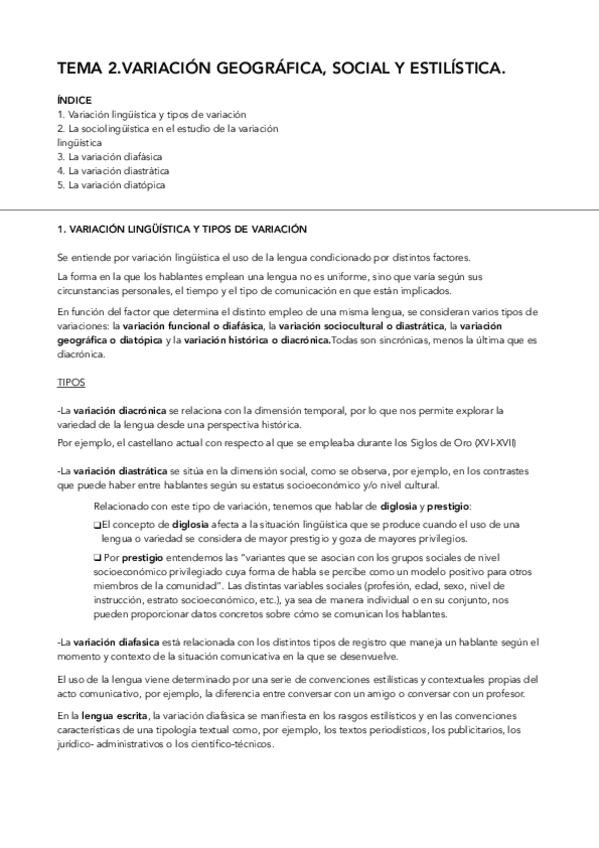 TEMA 2.VARIACIÓN GEOGRÁFICA, SOCIAL Y ESTILÍSTICA.

ÍNDICE
1. Variación lingüística y tipos de variación
2. La sociolingüística en el estudio de la variación lingüística
3. La variación diafásica
4. La variación diastrática
5. La variación diatópica

1. VARIACIÓN LINGÜÍSTICA Y TIPOS DE VARIACIÓN

Se entiende por variación lingüística el uso de la lengua condicionado por distintos factores.

La forma en la que los hablantes emplean una lengua no es uniforme, sino que varía según sus circunstancias personales, el tiempo y el tipo de comunicación en que están implicados.

En función del factor que determina el distinto empleo de una misma lengua, se consideran varios tipos de variaciones: la variación funcional o diafásica, la variación sociocultural o diastrática, la variación geográfica o diatópica y la variación histórica o diacrónica.Todas son sincrónicas, menos la última que es diacrónica.

TIPOS

-La variación diacrónica se relaciona con la dimensión temporal, por lo que nos permite explorar la variedad de la lengua desde una perspectiva histórica.

Por ejemplo, el castellano actual con respecto al que se empleaba durante los Siglos de Oro (XVI-XVII)

-La variación diastrática se sitúa en la dimensión social, como se observa, por ejemplo, en los contrastes que puede haber entre hablantes según su estatus socioeconómico y/o nivel cultural.

Relacionado con este tipo de variación, tenemos que hablar de diglosia y prestigio:

❑El concepto de diglosia afecta a la situación lingüística que se produce cuando el uso de una lengua o variedad se considera de mayor prestigio y goza de mayores privilegios.

❑ Por prestigio entendemos las "variantes que se asocian con los grupos sociales de nivel socioeconómico privilegiado cuya forma de habla se percibe como un modelo positivo para otros miembros de la comunidad". Las distintas variables sociales (profesión, edad, sexo, nivel de instrucción, estrato socioeconómico, etc.), ya sea de manera individual o en su conjunto, nos pueden proporcionar datos concretos sobre cómo se comunican los hablantes.

-La variación diafasica está relacionada con los distintos tipos de registro que maneja un hablante según el momento y contexto de la situación comunicativa en la que se desenvuelve.

El uso de la lengua viene determinado por una serie de convenciones estilísticas y contextuales propias del acto comunicativo, por ejemplo, la diferencia entre conversar con un amigo o conversar con un profesor.

En la lengua escrita, la variación diafásica se manifiesta en los rasgos estilísticos y en las convenciones características de una tipología textual como, por ejemplo, los textos periodísticos, los publicitarios, los jurídico- administrativos o los científico-técnicos.